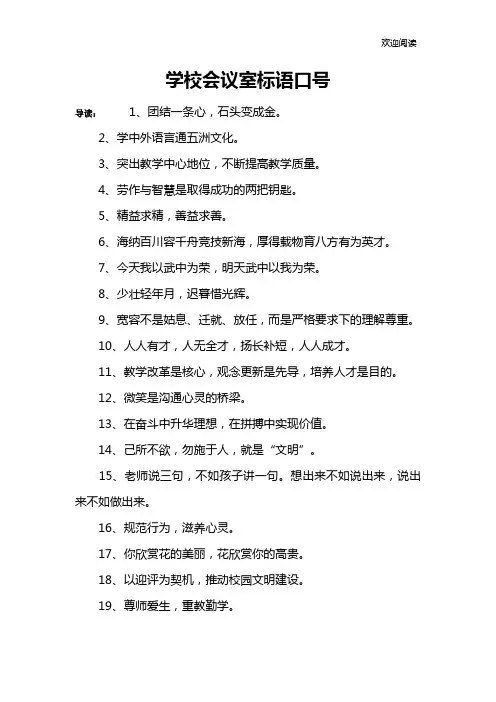 欢迎阅读

学校会议室标语口号

导读： 1、团结一条心，石头变成金。

2、学中外语言通五洲文化。

3、突出教学中心地位，不断提高教学质量。

4、劳作与智慧是取得成功的两把钥匙。

5、精益求精，善益求善。

6、海纳百川容千舟竞技新海，厚得载物育八方有为英才。

7、今天我以武中为荣，明天武中以我为荣。

8、少壮轻年月，迟暮惜光辉。

9、宽容不是姑息、迁就、放任，而是严格要求下的理解尊重。

10、人人有才，人无全才，扬长补短，人人成才。

11、教学改革是核心，观念更新是先导，培养人才是目的。

12、微笑是沟通心灵的桥梁。

13、在奋斗中升华理想，在拼搏中实现价值。

14、己所不欲，勿施于人，就是“文明”。

15、老师说三句，不如孩子讲一句。想出来不如说出来，说出来不如做出来。

16、规范行为，滋养心灵。

17、你欣赏花的美丽，花欣赏你的高贵。

18、以迎评为契机，推动校园文明建设。

19、尊师爱生，重教勤学。